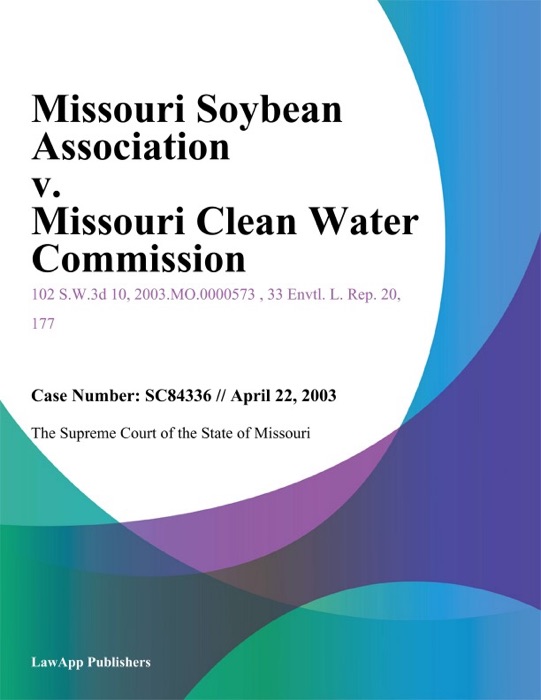 Missouri Soybean Association v. Missouri Clean Water Commission

102 S.W.3d 10, 2003.MO.0000573 , 33 Envtl. L. Rep. 20, 177

Case Number: SC84336 // April 22, 2003

The Supreme Court of the State of Missouri

LawApp Publishers